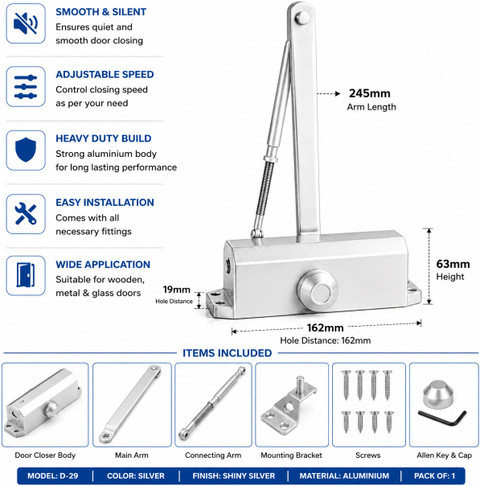 SMOOTH & SILENT
Ensures quiet and smooth door closing

ADJUSTABLE SPEED
Control closing speed as per your need

HEAVY DUTY BUILD
Strong aluminium body for long lasting performance

EASY INSTALLATION
Comes with all necessary fittings

WIDE APPLICATION
Suitable for wooden, metal & glass doors

245mm
Arm Length

63mm
Height

19mm
Hole Distance

162mm
Hole Distance: 162mm

ITEMS INCLUDED

Door Closer Body
Main Arm
Connecting Arm
Mounting Bracket
Screws
Allen Key & Cap

MODEL: D-29 | COLOR: SILVER | FINISH: SHINY SILVER | MATERIAL: ALUMINIUM | PACK OF: 1